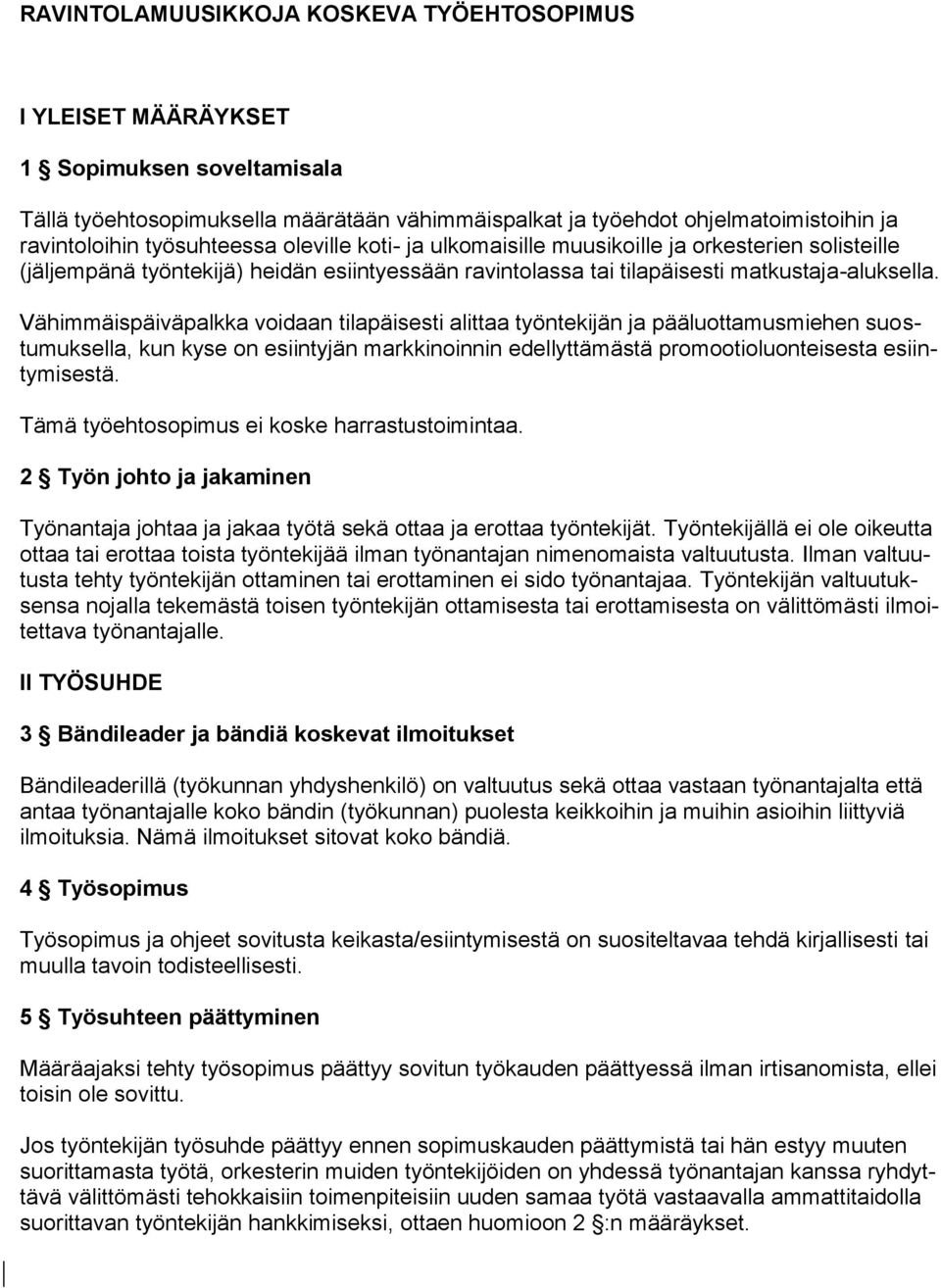 RAVINTOLAMUUSIKKOJA KOSKEVA TYÖEHTOSOPIMUS

I YLEISET MÄÄRÄYKSET

1 § Sopimuksen soveltamisala

Tällä työehtosopimuksella määrätään vähimmäispalkat ja työehdot ohjelmatoimistoihin ja ravintoloihin työsuhteessa oleville koti- ja ulkomaisille muusikoille ja orkesterien solisteille (jäljempänä työntekijä) heidän esiintyessään ravintolassa tai tilapäisesti matkustaja-aluksella.

Vähimmäispäiväpalkka voidaan tilapäisesti alittaa työntekijän ja pääluottamusmiehen suostumuksella, kun kyse on esiintyjän markkinoinnin edellyttämästä promootioluonteisesta esiintymisestä.

Tämä työehtosopimus ei koske harrastustoimintaa.

2 § Työn johto ja jakaminen

Työnantaja johtaa ja jakaa työtä sekä ottaa ja erottaa työntekijät. Työntekijällä ei ole oikeutta ottaa tai erottaa toista työntekijää ilman työnantajan nimenomaista valtuutusta. Ilman valtuutusta tehty työntekijän ottaminen tai erottaminen ei sido työnantajaa. Työntekijän valtuutuksensa nojalla tekemästä toisen työntekijän ottamisesta tai erottamisesta on välittömästi ilmoitettava työnantajalle.

II TYÖSUHDE

3 § Bändileader ja bändiä koskevat ilmoitukset

Bändileaderillä (työkunnan yhdyshenkilö) on valtuutus sekä ottaa vastaan työnantajalta että antaa työnantajalle koko bändin (työkunnan) puolesta keikkoihin ja muihin asioihin liittyviä ilmoituksia. Nämä ilmoitukset sitovat koko bändiä.

4 § Työsopimus

Työsopimus ja ohjeet sovitusta keikasta/esiintymisestä on suositeltavaa tehdä kirjallisesti tai muulla tavoin todisteellisesti.

5 § Työsuhteen päättyminen

Määräajaksi tehty työsopimus päättyy sovitun työkauden päättyessä ilman irtisanomista, ellei toisin ole sovittu.

Jos työntekijän työsuhde päättyy ennen sopimuskauden päättymistä tai hän estyy muuten suorittamasta työtä, orkesterin muiden työntekijöiden on yhdessä työnantajan kanssa ryhdyttävä välittömästi tehokkaisiin toimenpiteisiin uuden samaa työtä vastaavalla ammattitaidolla suorittavan työntekijän hankkimiseksi, ottaen huomioon 2 §:n määräykset.